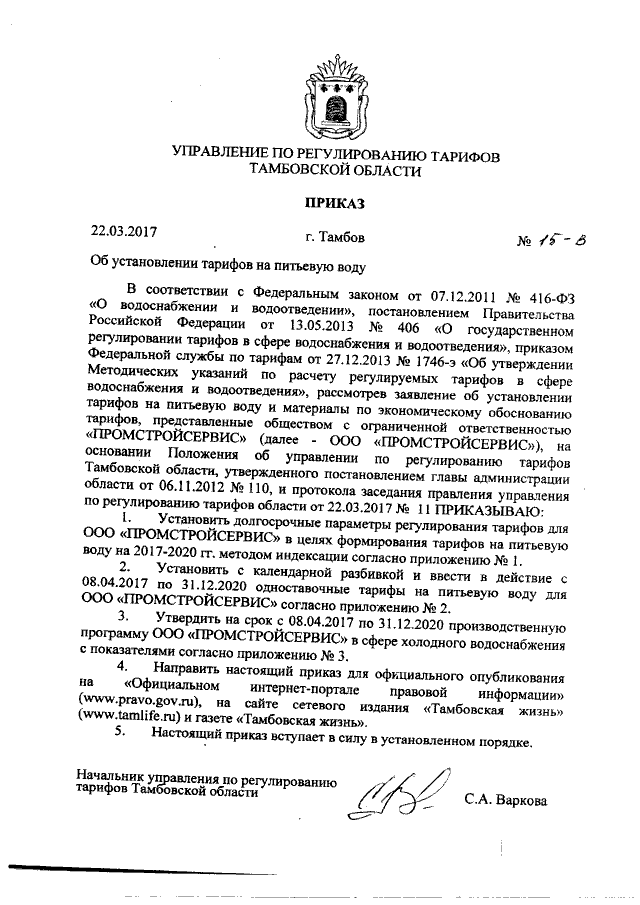 УПРАВЛЕНИЕ ПО РЕГУЛИРОВАНИЮ ТАРИФОВ ТАМБОВСКОЙ ОБЛАСТИ

ПРИКАЗ

22.03.2017

г. Тамбов

№ 15-в

Об установлении тарифов на питьевую воду

В соответствии с Федеральным законом от 07.12.2011 № 416-ФЗ «О водоснабжении и водоотведении», постановлением Правительства Российской Федерации от 13.05.2013 № 406 «О государственном регулировании тарифов в сфере водоснабжения и водоотведения», приказом Федеральной службы по тарифам от 27.12.2013 № 1746-э «Об утверждении Методических указаний по расчету регулируемых тарифов в сфере водоснабжения и водоотведения», рассмотрев заявление об установлении тарифов на питьевую воду и материалы по экономическому обоснованию тарифов, представленные обществом с ограниченной ответственностью «ПРОМСТРОЙСЕРВИС» (далее - ООО «ПРОМСТРОЙСЕРВИС»), на основании Положения об управлении по регулированию тарифов Тамбовской области, утвержденного постановлением главы администрации области от 06.11.2012 № 110, и протокола заседания правления управления по регулированию тарифов области от 22.03.2017 № 11 ПРИКАЗЫВАЮ:

1. Установить долгосрочные параметры регулирования тарифов для ООО «ПРОМСТРОЙСЕРВИС» в целях формирования тарифов на питьевую воду на 2017-2020 гг. методом индексации согласно приложению № 1.

2. Установить с календарной разбивкой и ввести в действие с 08.04.2017 по 31.12.2020 одноставочные тарифы на питьевую воду для ООО «ПРОМСТРОЙСЕРВИС» согласно приложению № 2.

3. Утвердить на срок с 08.04.2017 по 31.12.2020 производственную программу ООО «ПРОМСТРОЙСЕРВИС» в сфере холодного водоснабжения с показателями согласно приложению № 3.

4. Направить настоящий приказ для официального опубликования на «Официальном интернет-портале правовой информации» (www.pravo.gov.ru), на сайте сетевого издания «Тамбовская жизнь» (www.tamlife.ru) и газете «Тамбовская жизнь».

5. Настоящий приказ вступает в силу в установленном порядке.

Начальник управления по регулированию тарифов Тамбовской области

С.А. Варкова